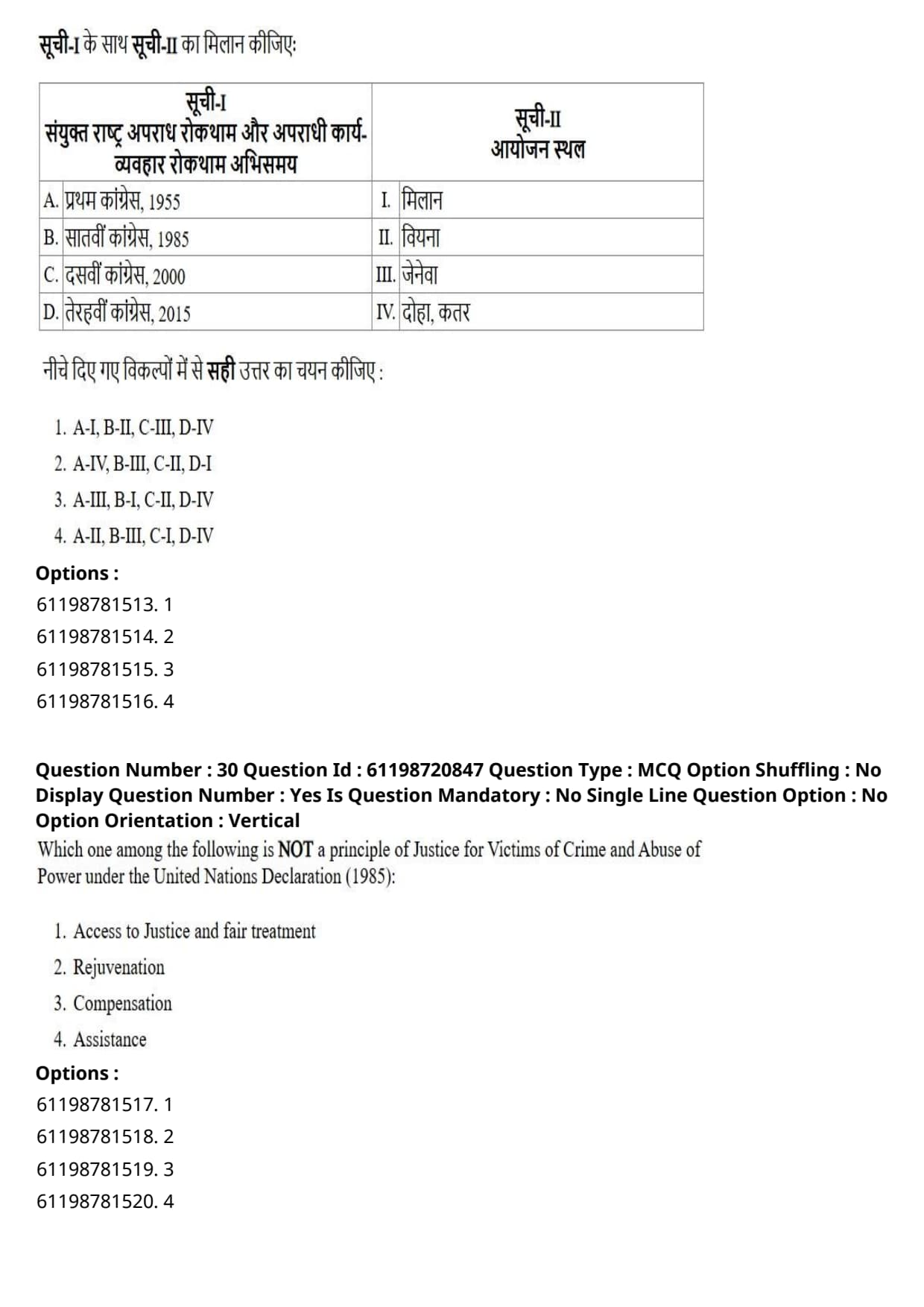 सूची-I के साथ सूची-II का मिलान कीजिए:

| सूची-I संयुक्त राष्ट्र अपराध रोकथाम और अपराधी कार्य-व्यवहार रोकथाम अभिसमय | सूची-II आयोजन स्थल |
|---|---|
| A. प्रथम कांग्रेस, 1955 | I. मिलान |
| B. सातवीं कांग्रेस, 1985 | II. वियना |
| C. दसवीं कांग्रेस, 2000 | III. जेनेवा |
| D. तेरहवीं कांग्रेस, 2015 | IV. दोहा, कतर |

नीचे दिए गए विकल्पों में से सही उत्तर का चयन कीजिए :

1. A-I, B-II, C-III, D-IV
2. A-IV, B-III, C-II, D-I
3. A-III, B-I, C-II, D-IV
4. A-II, B-III, C-I, D-IV

Options :
61198781513. 1
61198781514. 2
61198781515. 3
61198781516. 4

Question Number : 30 Question Id : 61198720847 Question Type : MCQ Option Shuffling : No Display Question Number : Yes Is Question Mandatory : No Single Line Question Option : No Option Orientation : Vertical
Which one among the following is NOT a principle of Justice for Victims of Crime and Abuse of Power under the United Nations Declaration (1985):

1. Access to Justice and fair treatment
2. Rejuvenation
3. Compensation
4. Assistance

Options :
61198781517. 1
61198781518. 2
61198781519. 3
61198781520. 4